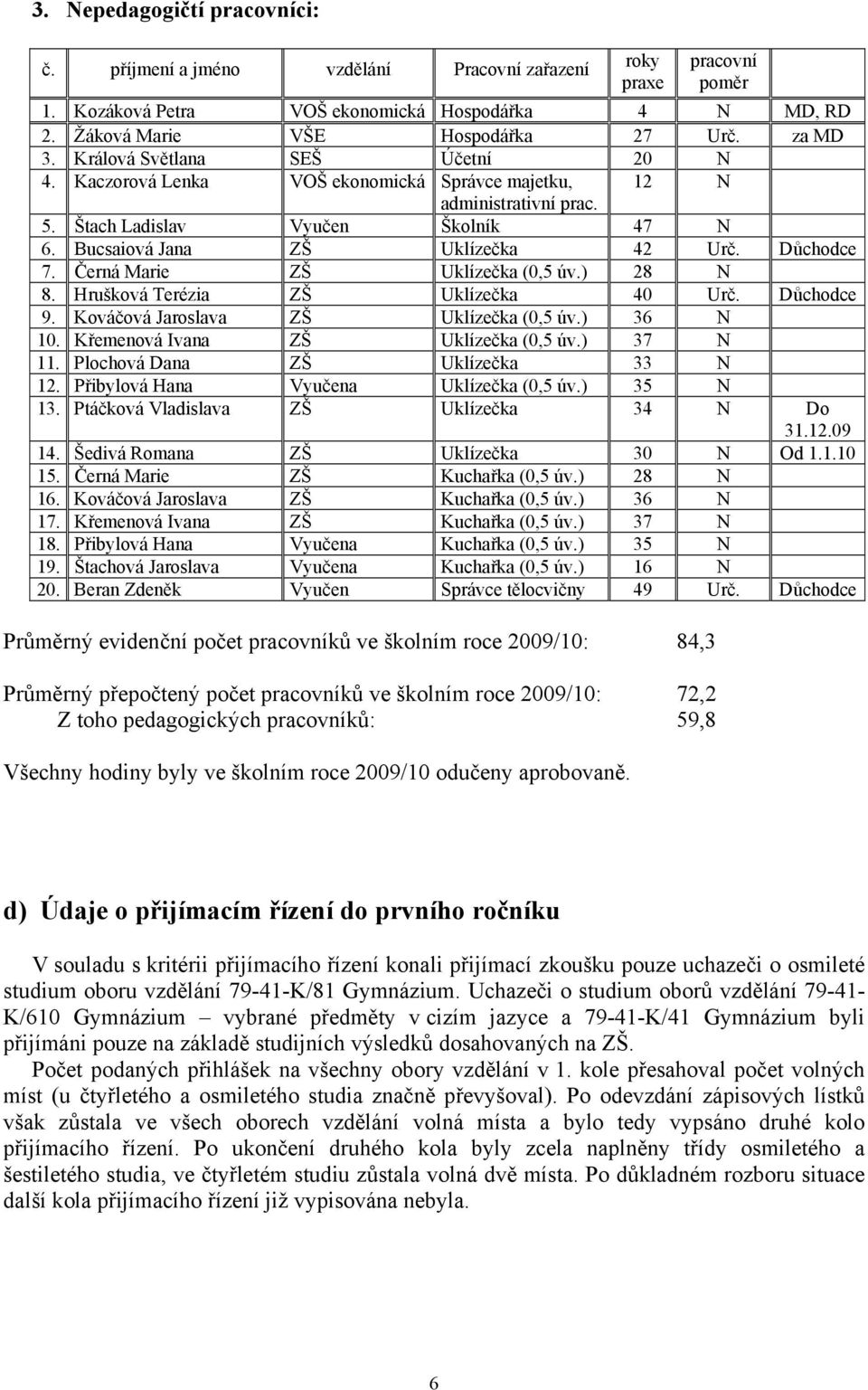 3. Nepedagogičtí pracovníci:

| č. | příjmení a jméno | vzdělání | Pracovní zařazení | roky praxe | pracovní poměr | |
|---|---|---|---|---|---|---|
| 1. | Kozáková Petra | VOŠ ekonomická | Hospodářka | 4 | N | MD, RD |
| 2. | Žáková Marie | VŠE | Hospodářka | 27 | Urč. | za MD |
| 3. | Králová Světlana | SEŠ | Účetní | 20 | N | |
| 4. | Kaczorová Lenka | VOŠ ekonomická | Správce majetku, administrativní prac. | 12 | N | |
| 5. | Štach Ladislav | Vyučen | Školník | 47 | N | |
| 6. | Bucsaiová Jana | ZŠ | Uklízečka | 42 | Urč. | Důchodce |
| 7. | Černá Marie | ZŠ | Uklízečka (0,5 úv.) | 28 | N | |
| 8. | Hrušková Terézia | ZŠ | Uklízečka | 40 | Urč. | Důchodce |
| 9. | Kováčová Jaroslava | ZŠ | Uklízečka (0,5 úv.) | 36 | N | |
| 10. | Křemenová Ivana | ZŠ | Uklízečka (0,5 úv.) | 37 | N | |
| 11. | Plochová Dana | ZŠ | Uklízečka | 33 | N | |
| 12. | Přibylová Hana | Vyučena | Uklízečka (0,5 úv.) | 35 | N | |
| 13. | Ptáčková Vladislava | ZŠ | Uklízečka | 34 | N | Do 31.12.09 |
| 14. | Šedivá Romana | ZŠ | Uklízečka | 30 | N | Od 1.1.10 |
| 15. | Černá Marie | ZŠ | Kuchařka (0,5 úv.) | 28 | N | |
| 16. | Kováčová Jaroslava | ZŠ | Kuchařka (0,5 úv.) | 36 | N | |
| 17. | Křemenová Ivana | ZŠ | Kuchařka (0,5 úv.) | 37 | N | |
| 18. | Přibylová Hana | Vyučena | Kuchařka (0,5 úv.) | 35 | N | |
| 19. | Štachová Jaroslava | Vyučena | Kuchařka (0,5 úv.) | 16 | N | |
| 20. | Beran Zdeněk | Vyučen | Správce tělocvičny | 49 | Urč. | Důchodce |

Průměrný evidenční počet pracovníků ve školním roce 2009/10: 84,3

Průměrný přepočtený počet pracovníků ve školním roce 2009/10: 72,2
Z toho pedagogických pracovníků: 59,8

Všechny hodiny byly ve školním roce 2009/10 odučeny aprobovaně.

d) Údaje o přijímacím řízení do prvního ročníku

V souladu s kritérii přijímacího řízení konali přijímací zkoušku pouze uchazeči o osmileté studium oboru vzdělání 79-41-K/81 Gymnázium. Uchazeči o studium oborů vzdělání 79-41-K/610 Gymnázium – vybrané předměty v cizím jazyce a 79-41-K/41 Gymnázium byli přijímáni pouze na základě studijních výsledků dosahovaných na ZŠ.
Počet podaných přihlášek na všechny obory vzdělání v 1. kole přesahoval počet volných míst (u čtyřletého a osmiletého studia značně převyšoval). Po odevzdání zápisových lístků však zůstala ve všech oborech vzdělání volná místa a bylo tedy vypsáno druhé kolo přijímacího řízení. Po ukončení druhého kola byly zcela naplněny třídy osmiletého a šestiletého studia, ve čtyřletém studiu zůstala volná dvě místa. Po důkladném rozboru situace další kola přijímacího řízení již vypisována nebyla.

6